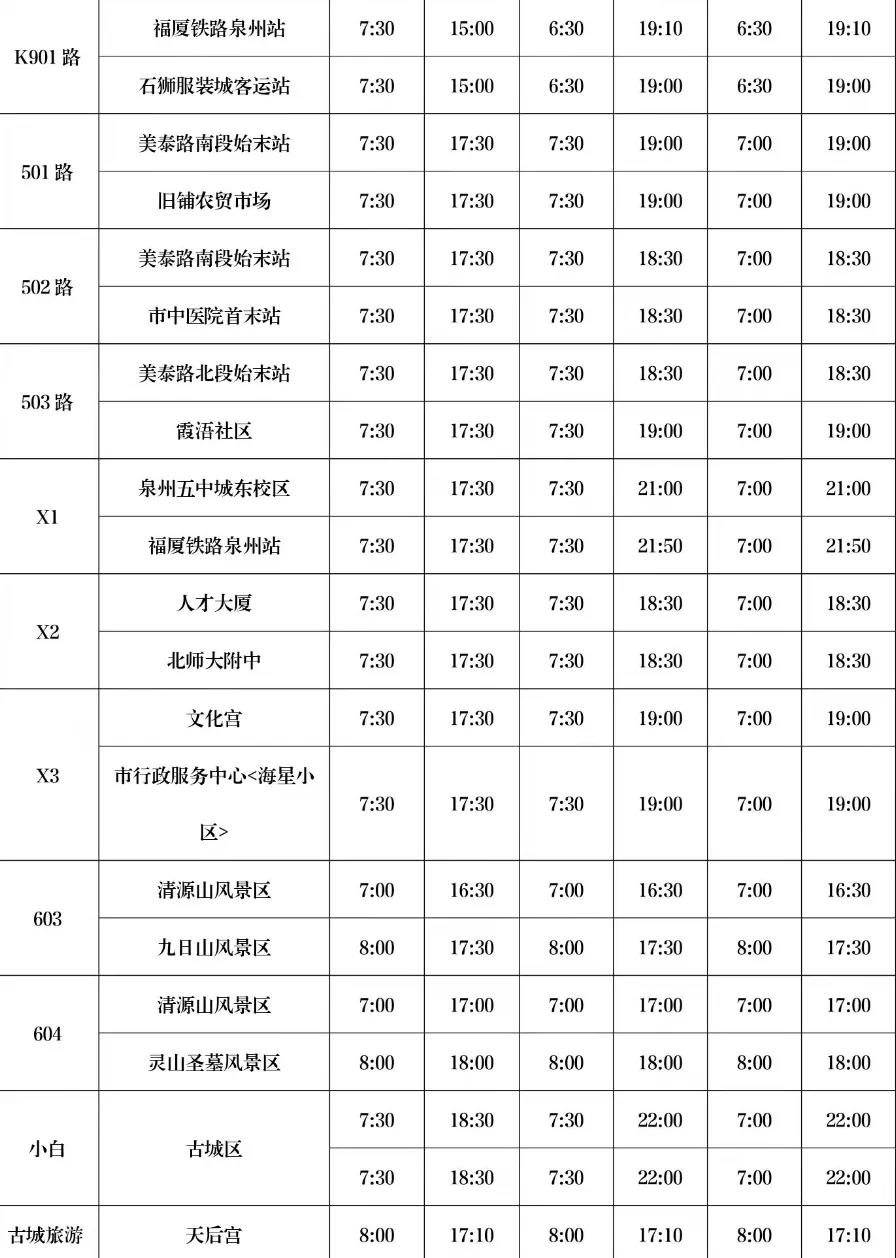 | K901路 | 福厦铁路泉州站 | 7:30 | 15:00 | 6:30 | 19:10 | 6:30 | 19:10 |
|---|---|---|---|---|---|---|---|
|  | 石狮服装城客运站 | 7:30 | 15:00 | 6:30 | 19:00 | 6:30 | 19:00 |
| 501路 | 美泰路南段始末站 | 7:30 | 17:30 | 7:30 | 19:00 | 7:00 | 19:00 |
|  | 旧铺农贸市场 | 7:30 | 17:30 | 7:30 | 19:00 | 7:00 | 19:00 |
| 502路 | 美泰路南段始末站 | 7:30 | 17:30 | 7:30 | 18:30 | 7:00 | 18:30 |
|  | 市中医院首末站 | 7:30 | 17:30 | 7:30 | 18:30 | 7:00 | 18:30 |
| 503路 | 美泰路北段始末站 | 7:30 | 17:30 | 7:30 | 18:30 | 7:00 | 18:30 |
|  | 霞浯社区 | 7:30 | 17:30 | 7:30 | 19:00 | 7:00 | 19:00 |
| X1 | 泉州五中城东校区 | 7:30 | 17:30 | 7:30 | 21:00 | 7:00 | 21:00 |
|  | 福厦铁路泉州站 | 7:30 | 17:30 | 7:30 | 21:50 | 7:00 | 21:50 |
| X2 | 人才大厦 | 7:30 | 17:30 | 7:30 | 18:30 | 7:00 | 18:30 |
|  | 北师大附中 | 7:30 | 17:30 | 7:30 | 18:30 | 7:00 | 18:30 |
| X3 | 文化宫 | 7:30 | 17:30 | 7:30 | 19:00 | 7:00 | 19:00 |
|  | 市行政服务中心<海星小区> | 7:30 | 17:30 | 7:30 | 19:00 | 7:00 | 19:00 |
| 603 | 清源山风景区 | 7:00 | 16:30 | 7:00 | 16:30 | 7:00 | 16:30 |
|  | 九日山风景区 | 8:00 | 17:30 | 8:00 | 17:30 | 8:00 | 17:30 |
| 604 | 清源山风景区 | 7:00 | 17:00 | 7:00 | 17:00 | 7:00 | 17:00 |
|  | 灵山圣墓风景区 | 8:00 | 18:00 | 8:00 | 18:00 | 8:00 | 18:00 |
| 小白 | 古城区 | 7:30 | 18:30 | 7:30 | 22:00 | 7:00 | 22:00 |
|  |  | 7:30 | 18:30 | 7:30 | 22:00 | 7:00 | 22:00 |
| 古城旅游 | 天后宫 | 8:00 | 17:10 | 8:00 | 17:10 | 8:00 | 17:10 |